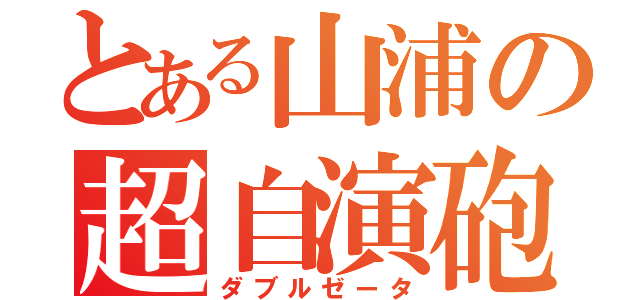 とある山浦の
超自演砲
ダブルゼータ